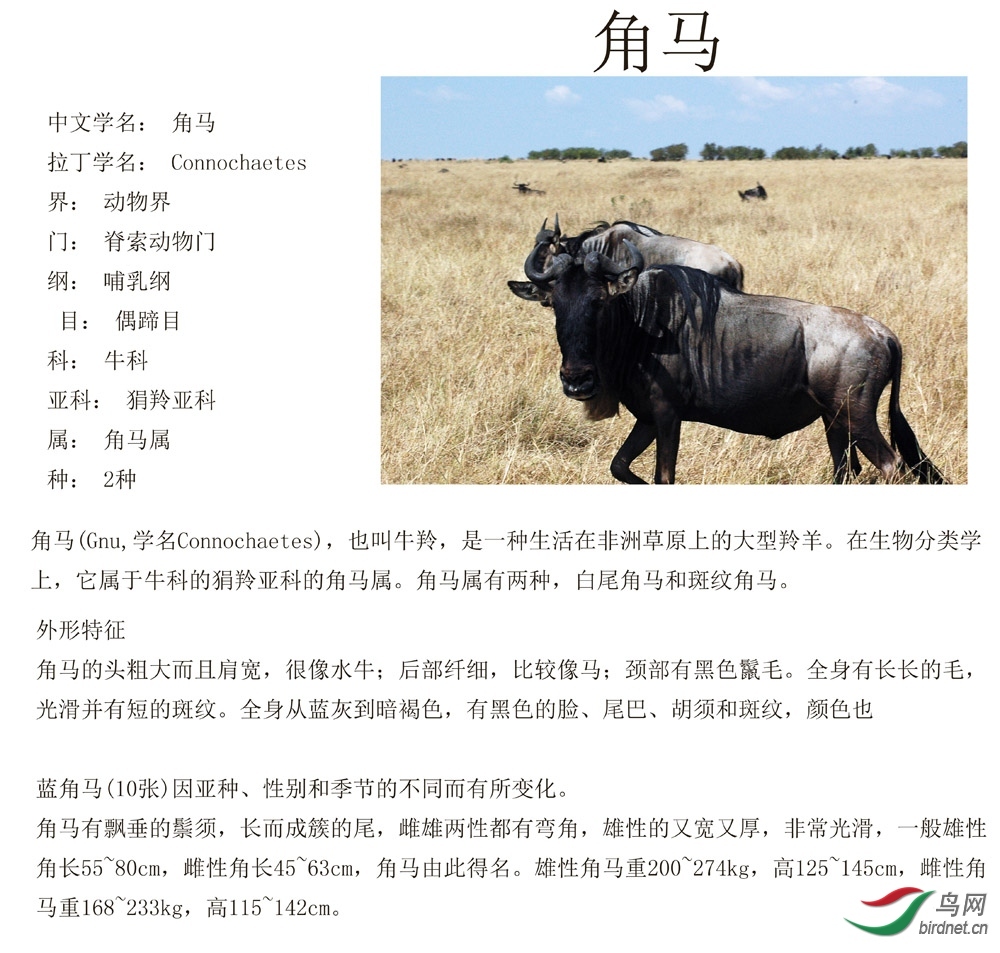 角马

中文学名： 角马
拉丁学名： Connochaetes
界： 动物界
门： 脊索动物门
纲： 哺乳纲
目： 偶蹄目
科： 牛科
亚科： 狷羚亚科
属： 角马属
种： 2种

角马(Gnu,学名Connochaetes)，也叫牛羚，是一种生活在非洲草原上的大型羚羊。在生物分类学上，它属于牛科的狷羚亚科的角马属。角马属有两种，白尾角马和斑纹角马。

外形特征
角马的头粗大而且肩宽，很像水牛；后部纤细，比较像马；颈部有黑色鬣毛。全身有长长的毛，光滑并有短的斑纹。全身从蓝灰到暗褐色，有黑色的脸、尾巴、胡须和斑纹，颜色也

蓝角马(10张)因亚种、性别和季节的不同而有所变化。
角马有飘垂的鬃须，长而成簇的尾，雌雄两性都有弯角，雄性的又宽又厚，非常光滑，一般雄性角长55~80cm，雌性角长45~63cm，角马由此得名。雄性角马重200~274kg，高125~145cm，雌性角马重168~233kg，高115~142cm。

鸟网
birdnet.cn